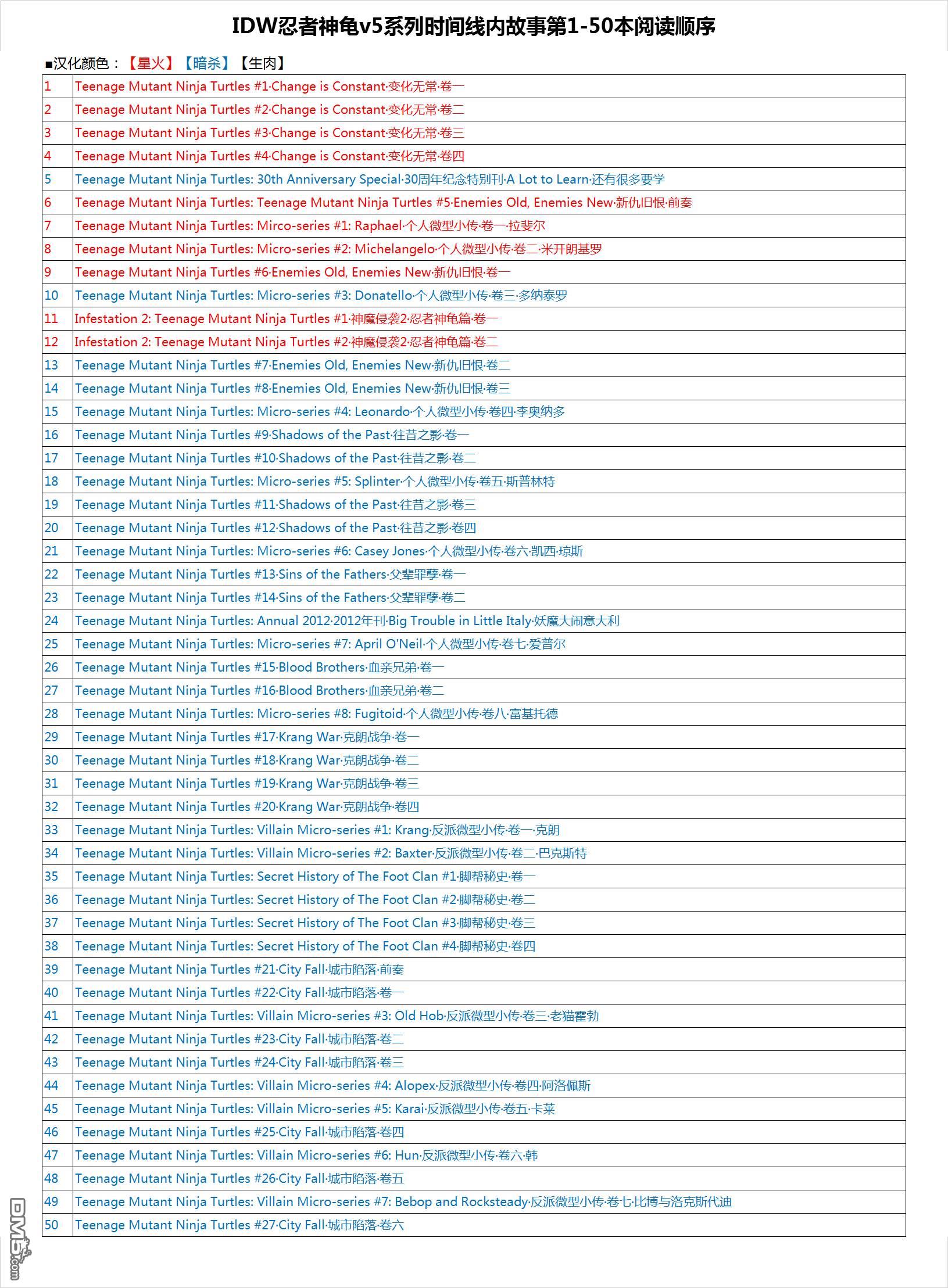 IDW忍者神龟v5系列时间线内故事第1-50本阅读顺序

■汉化颜色：【星火】【暗杀】【生肉】

| | |
|---|---|
| 1 | Teenage Mutant Ninja Turtles #1·Change is Constant·变化无常·卷一 |
| 2 | Teenage Mutant Ninja Turtles #2·Change is Constant·变化无常·卷二 |
| 3 | Teenage Mutant Ninja Turtles #3·Change is Constant·变化无常·卷三 |
| 4 | Teenage Mutant Ninja Turtles #4·Change is Constant·变化无常·卷四 |
| 5 | Teenage Mutant Ninja Turtles: 30th Anniversary Special·30周年纪念特别刊·A Lot to Learn·还有很多要学 |
| 6 | Teenage Mutant Ninja Turtles: Teenage Mutant Ninja Turtles #5·Enemies Old, Enemies New·新仇旧恨·前奏 |
| 7 | Teenage Mutant Ninja Turtles: Mirco-series #1: Raphael·个人微型小传·卷一·拉斐尔 |
| 8 | Teenage Mutant Ninja Turtles: Micro-series #2: Michelangelo·个人微型小传·卷二·米开朗基罗 |
| 9 | Teenage Mutant Ninja Turtles #6·Enemies Old, Enemies New·新仇旧恨·卷一 |
| 10 | Teenage Mutant Ninja Turtles: Micro-series #3: Donatello·个人微型小传·卷三·多纳泰罗 |
| 11 | Infestation 2: Teenage Mutant Ninja Turtles #1·神魔侵袭2·忍者神龟篇·卷一 |
| 12 | Infestation 2: Teenage Mutant Ninja Turtles #2·神魔侵袭2·忍者神龟篇·卷二 |
| 13 | Teenage Mutant Ninja Turtles #7·Enemies Old, Enemies New·新仇旧恨·卷二 |
| 14 | Teenage Mutant Ninja Turtles #8·Enemies Old, Enemies New·新仇旧恨·卷三 |
| 15 | Teenage Mutant Ninja Turtles: Micro-series #4: Leonardo·个人微型小传·卷四·李奥纳多 |
| 16 | Teenage Mutant Ninja Turtles #9·Shadows of the Past·往昔之影·卷一 |
| 17 | Teenage Mutant Ninja Turtles #10·Shadows of the Past·往昔之影·卷二 |
| 18 | Teenage Mutant Ninja Turtles: Micro-series #5: Splinter·个人微型小传·卷五·斯普林特 |
| 19 | Teenage Mutant Ninja Turtles #11·Shadows of the Past·往昔之影·卷三 |
| 20 | Teenage Mutant Ninja Turtles #12·Shadows of the Past·往昔之影·卷四 |
| 21 | Teenage Mutant Ninja Turtles: Micro-series #6: Casey Jones·个人微型小传·卷六·凯西·琼斯 |
| 22 | Teenage Mutant Ninja Turtles #13·Sins of the Fathers·父辈罪孽·卷一 |
| 23 | Teenage Mutant Ninja Turtles #14·Sins of the Fathers·父辈罪孽·卷二 |
| 24 | Teenage Mutant Ninja Turtles: Annual 2012·2012年刊·Big Trouble in Little Italy·妖魔大闹意大利 |
| 25 | Teenage Mutant Ninja Turtles: Micro-series #7: April O'Neil·个人微型小传·卷七·爱普尔 |
| 26 | Teenage Mutant Ninja Turtles #15·Blood Brothers·血亲兄弟·卷一 |
| 27 | Teenage Mutant Ninja Turtles #16·Blood Brothers·血亲兄弟·卷二 |
| 28 | Teenage Mutant Ninja Turtles: Micro-series #8: Fugitoid·个人微型小传·卷八·富基托德 |
| 29 | Teenage Mutant Ninja Turtles #17·Krang War·克朗战争·卷一 |
| 30 | Teenage Mutant Ninja Turtles #18·Krang War·克朗战争·卷二 |
| 31 | Teenage Mutant Ninja Turtles #19·Krang War·克朗战争·卷三 |
| 32 | Teenage Mutant Ninja Turtles #20·Krang War·克朗战争·卷四 |
| 33 | Teenage Mutant Ninja Turtles: Villain Micro-series #1: Krang·反派微型小传·卷一·克朗 |
| 34 | Teenage Mutant Ninja Turtles: Villain Micro-series #2: Baxter·反派微型小传·卷二·巴克斯特 |
| 35 | Teenage Mutant Ninja Turtles: Secret History of The Foot Clan #1·脚帮秘史·卷一 |
| 36 | Teenage Mutant Ninja Turtles: Secret History of The Foot Clan #2·脚帮秘史·卷二 |
| 37 | Teenage Mutant Ninja Turtles: Secret History of The Foot Clan #3·脚帮秘史·卷三 |
| 38 | Teenage Mutant Ninja Turtles: Secret History of The Foot Clan #4·脚帮秘史·卷四 |
| 39 | Teenage Mutant Ninja Turtles #21·City Fall·城市陷落·前奏 |
| 40 | Teenage Mutant Ninja Turtles #22·City Fall·城市陷落·卷一 |
| 41 | Teenage Mutant Ninja Turtles: Villain Micro-series #3: Old Hob·反派微型小传·卷三·老猫霍勃 |
| 42 | Teenage Mutant Ninja Turtles #23·City Fall·城市陷落·卷二 |
| 43 | Teenage Mutant Ninja Turtles #24·City Fall·城市陷落·卷三 |
| 44 | Teenage Mutant Ninja Turtles: Villain Micro-series #4: Alopex·反派微型小传·卷四·阿洛佩斯 |
| 45 | Teenage Mutant Ninja Turtles: Villain Micro-series #5: Karai·反派微型小传·卷五·卡莱 |
| 46 | Teenage Mutant Ninja Turtles #25·City Fall·城市陷落·卷四 |
| 47 | Teenage Mutant Ninja Turtles: Villain Micro-series #6: Hun·反派微型小传·卷六·韩 |
| 48 | Teenage Mutant Ninja Turtles #26·City Fall·城市陷落·卷五 |
| 49 | Teenage Mutant Ninja Turtles: Villain Micro-series #7: Bebop and Rocksteady·反派微型小传·卷七·比博与洛克斯代迪 |
| 50 | Teenage Mutant Ninja Turtles #27·City Fall·城市陷落·卷六 |

DM5.com